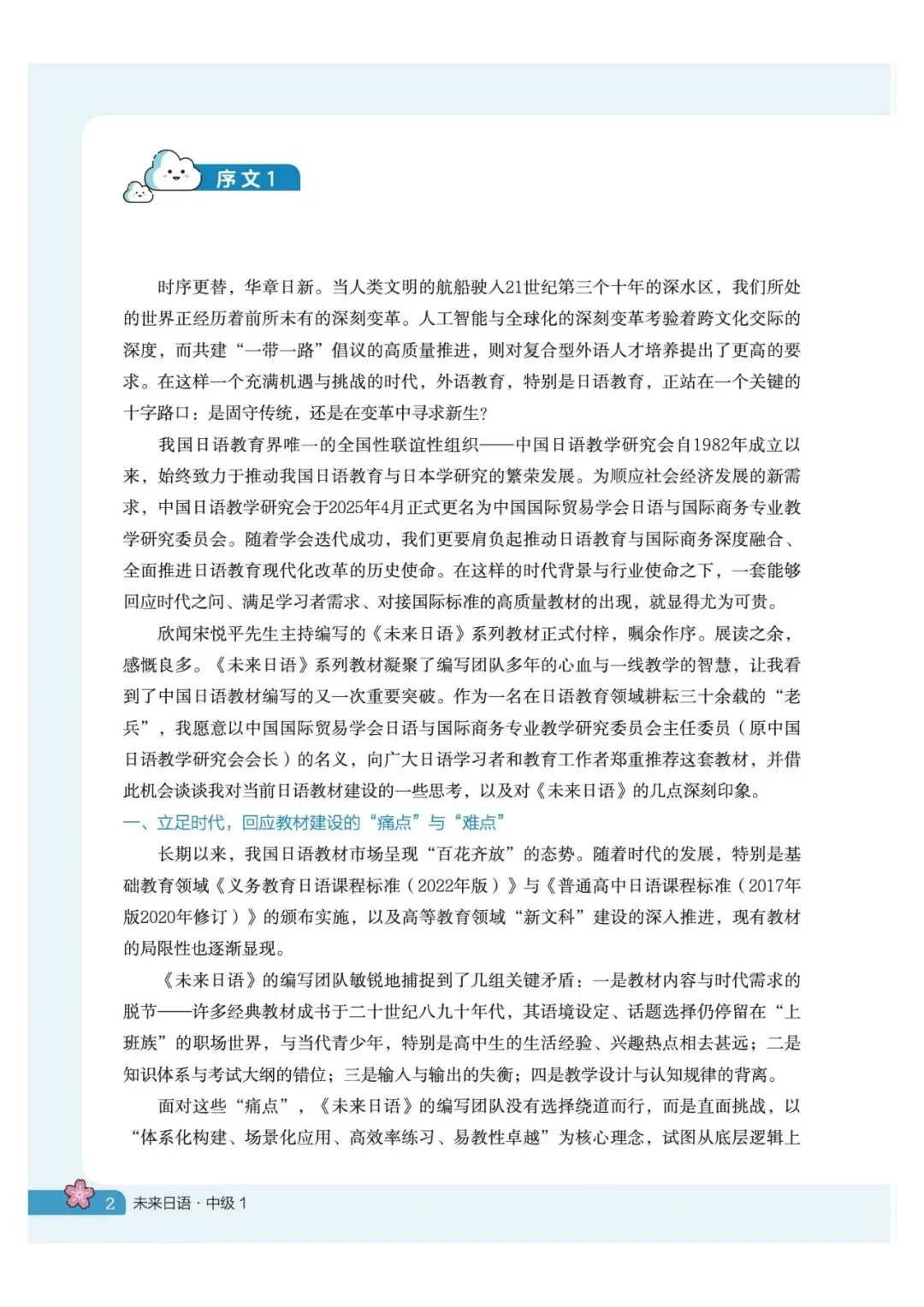 序文1

时序更替，华章日新。当人类文明的航船驶入21世纪第三个十年的深水区，我们所处的世界正经历着前所未有的深刻变革。人工智能与全球化的深刻变革考验着跨文化交际的深度，而共建“一带一路”倡议的高质量推进，则对复合型外语人才培养提出了更高的要求。在这样一个充满机遇与挑战的时代，外语教育，特别是日语教育，正站在一个关键的十字路口：是固守传统，还是在变革中寻求新生？

我国日语教育界唯一的全国性联谊性组织——中国日语教学研究会自1982年成立以来，始终致力于推动我国日语教育与日本学研究的繁荣发展。为顺应社会经济发展的新需求，中国日语教学研究会于2025年4月正式更名为中国国际贸易学会日语与国际商务专业教学研究委员会。随着学会迭代成功，我们更要肩负起推动日语教育与国际商务深度融合、全面推进日语教育现代化改革的历史使命。在这样的时代背景与行业使命之下，一套能够回应时代之问、满足学习者需求、对接国际标准的高质量教材的出现，就显得尤为可贵。

欣闻宋悦平先生主持编写的《未来日语》系列教材正式付梓，嘱余作序。展读之余，感慨良多。《未来日语》系列教材凝聚了编写团队多年的心血与一线教学的智慧，让我看到了中国日语教材编写的又一次重要突破。作为一名在日语教育领域耕耘三十余载的“老兵”，我愿意以中国国际贸易学会日语与国际商务专业教学研究委员会主任委员（原中国日语教学研究会会长）的名义，向广大日语学习者和教育工作者郑重推荐这套教材，并借此机会谈谈我对当前日语教材建设的一些思考，以及对《未来日语》的几点深刻印象。

一、立足时代，回应教材建设的“痛点”与“难点”

长期以来，我国日语教材市场呈现“百花齐放”的态势。随着时代的发展，特别是基础教育领域《义务教育日语课程标准（2022年版）》与《普通高中日语课程标准（2017年版2020年修订）》的颁布实施，以及高等教育领域“新文科”建设的深入推进，现有教材的局限性也逐渐显现。

《未来日语》的编写团队敏锐地捕捉到了几组关键矛盾：一是教材内容与时代需求的脱节——许多经典教材成书于二十世纪八九十年代，其语境设定、话题选择仍停留在“上班族”的职场世界，与当代青少年，特别是高中生的生活经验、兴趣热点相去甚远；二是知识体系与考试大纲的错位；三是输入与输出的失衡；四是教学设计与认知规律的背离。

面对这些“痛点”，《未来日语》的编写团队没有选择绕道而行，而是直面挑战，以“体系化构建、场景化应用、高效率练习、易教性卓越”为核心理念，试图从底层逻辑上

2 未来日语·中级1